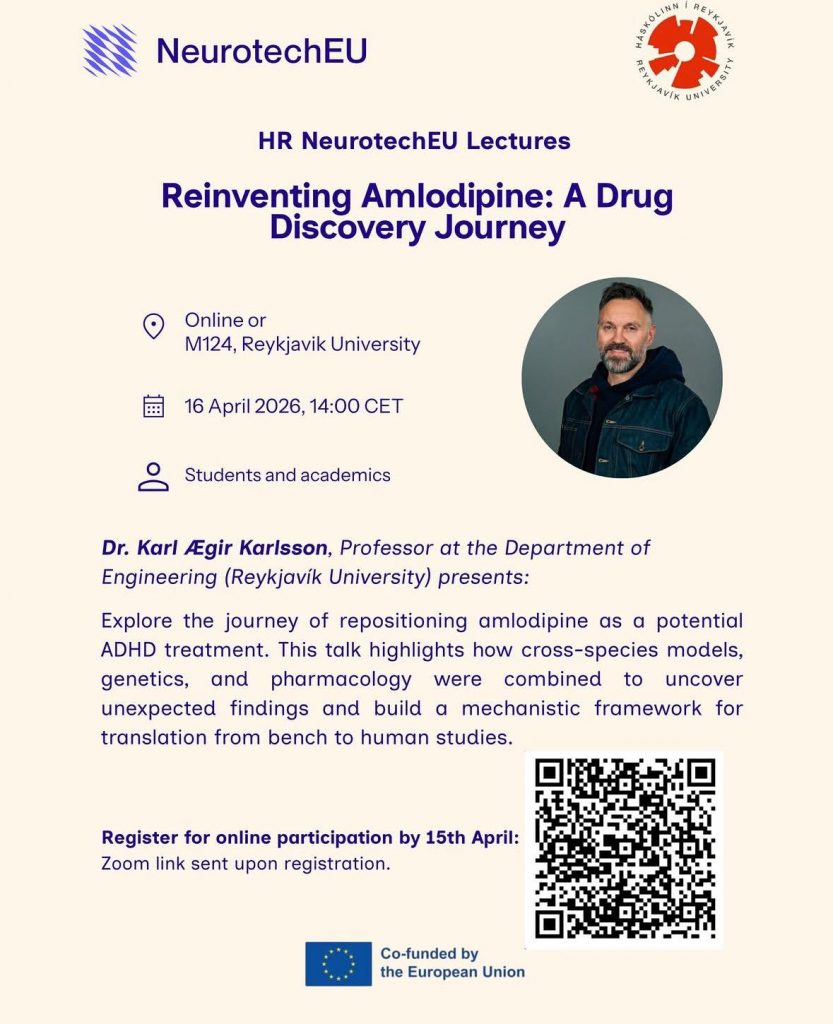 NeurotechEU

HÁSKÓLINN Í REYKJAVÍK REYKJAVIK UNIVERSITY

HR NeurotechEU Lectures

Reinventing Amlodipine: A Drug Discovery Journey

Online or
M124, Reykjavik University

16 April 2026, 14:00 CET

Students and academics

Dr. Karl Ægir Karlsson, Professor at the Department of Engineering (Reykjavík University) presents:

Explore the journey of repositioning amlodipine as a potential ADHD treatment. This talk highlights how cross-species models, genetics, and pharmacology were combined to uncover unexpected findings and build a mechanistic framework for translation from bench to human studies.

Register for online participation by 15th April:
Zoom link sent upon registration.

Co-funded by
the European Union